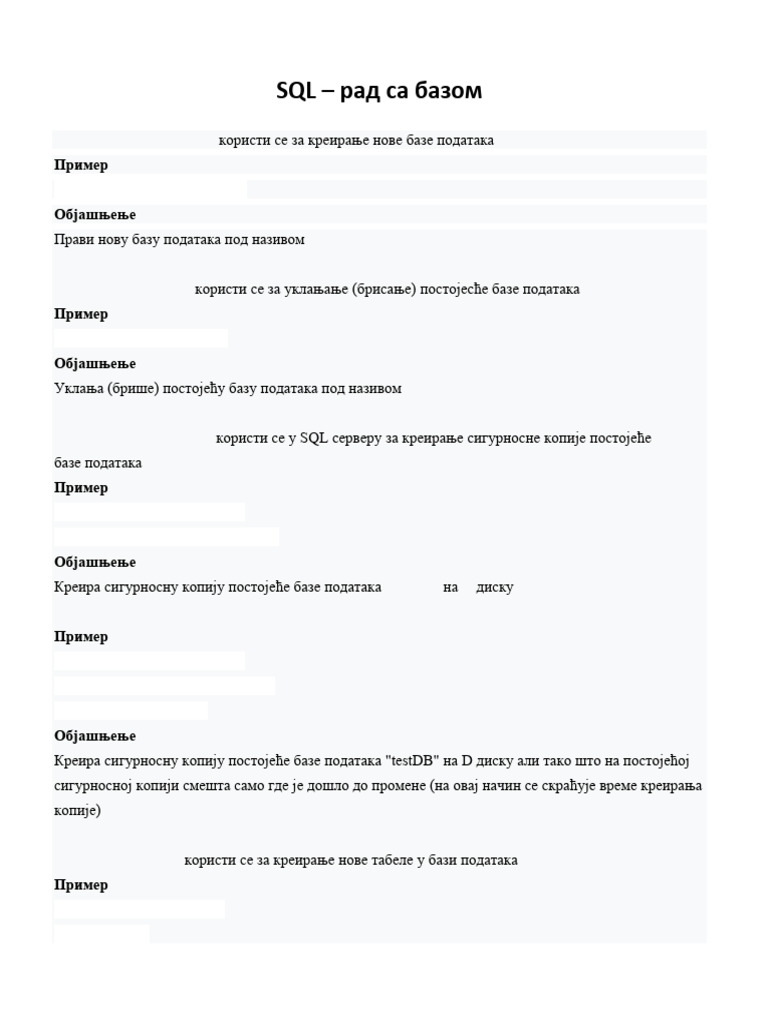 SQL – рад са базом

користи се за креирање нове базе података

**Пример**

**Објашњење**

Прави нову базу података под називом

користи се за уклањање (брисање) постојеће базе података

**Пример**

**Објашњење**

Уклања (брише) постојећу базу података под називом

користи се у SQL серверу за креирање сигурносне копије постојеће базе података

**Пример**

**Објашњење**

Креира сигурносну копију постојеће базе података на диску

**Пример**

**Објашњење**

Креира сигурносну копију постојеће базе података "testDB" на D диску али тако што на постојећој сигурносној копији смешта само где је дошло до промене (на овај начин се скраћује време креирања копије)

користи се за креирање нове табеле у бази података

**Пример**